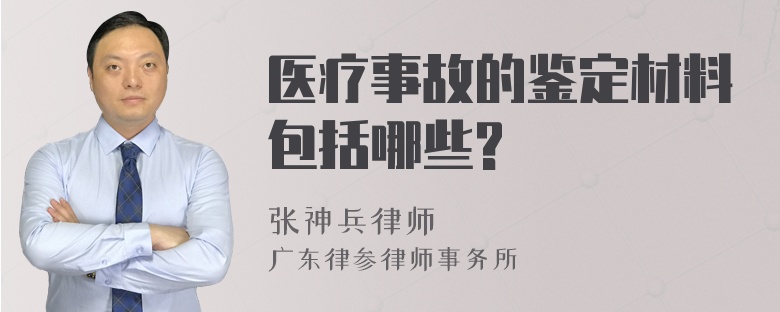 医疗事故的鉴定材料包括哪些?

张神兵律师

广东律参律师事务所